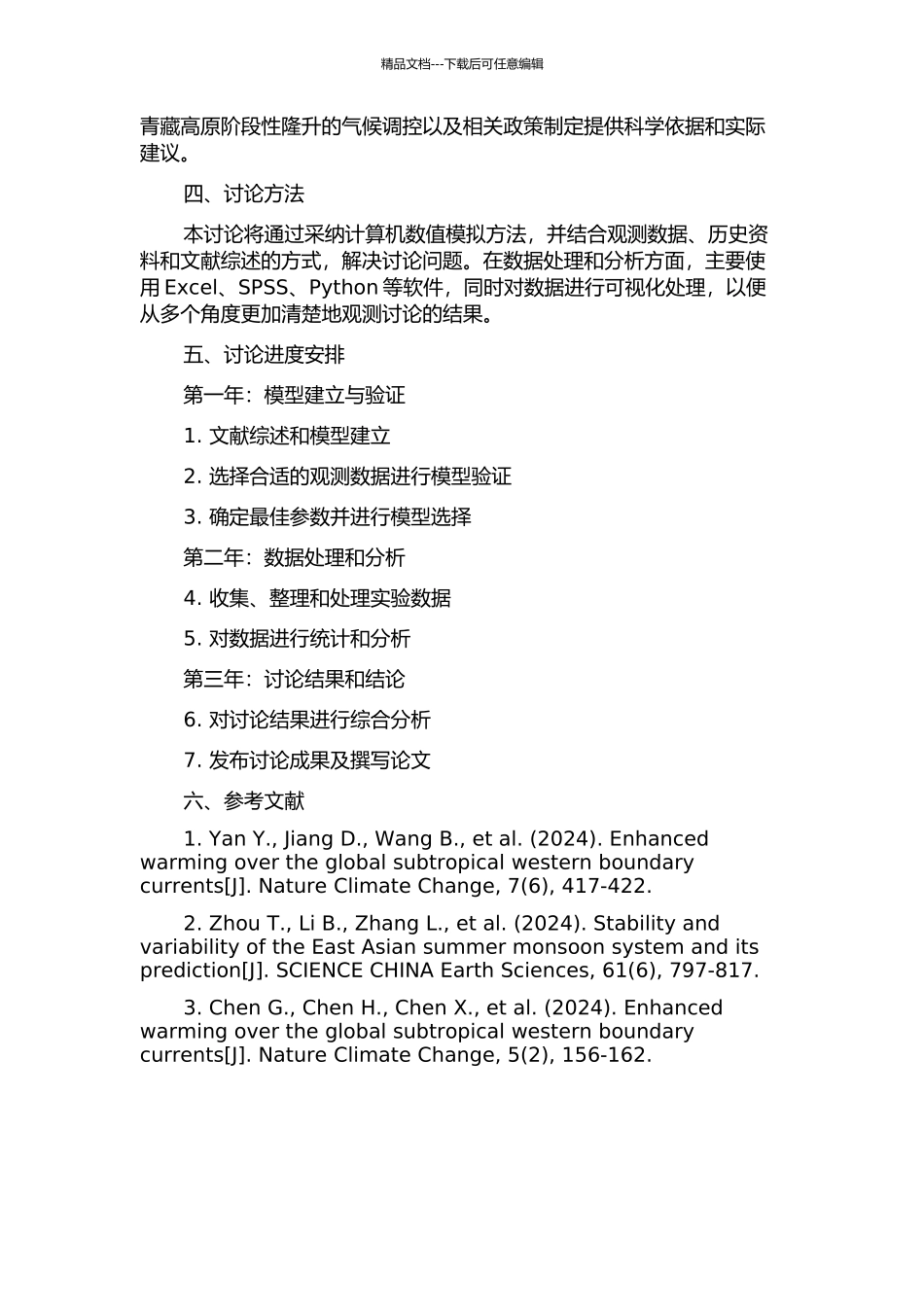 精品文档---下载后可任意编辑

青藏高原阶段性隆升的气候调控以及相关政策制定提供科学依据和实际建议。

四、讨论方法

本讨论将通过采纳计算机数值模拟方法，并结合观测数据、历史资料和文献综述的方式，解决讨论问题。在数据处理和分析方面，主要使用 Excel、SPSS、Python 等软件，同时对数据进行可视化处理，以便从多个角度更加清楚地观测讨论的结果。

五、讨论进度安排

第一年：模型建立与验证

1. 文献综述和模型建立

2. 选择合适的观测数据进行模型验证

3. 确定最佳参数并进行模型选择

第二年：数据处理和分析

4. 收集、整理和处理实验数据

5. 对数据进行统计和分析

第三年：讨论结果和结论

6. 对讨论结果进行综合分析

7. 发布讨论成果及撰写论文

六、参考文献

1. Yan Y., Jiang D., Wang B., et al. (2024). Enhanced warming over the global subtropical western boundary currents[J]. Nature Climate Change, 7(6), 417-422.

2. Zhou T., Li B., Zhang L., et al. (2024). Stability and variability of the East Asian summer monsoon system and its prediction[J]. SCIENCE CHINA Earth Sciences, 61(6), 797-817.

3. Chen G., Chen H., Chen X., et al. (2024). Enhanced warming over the global subtropical western boundary currents[J]. Nature Climate Change, 5(2), 156-162.